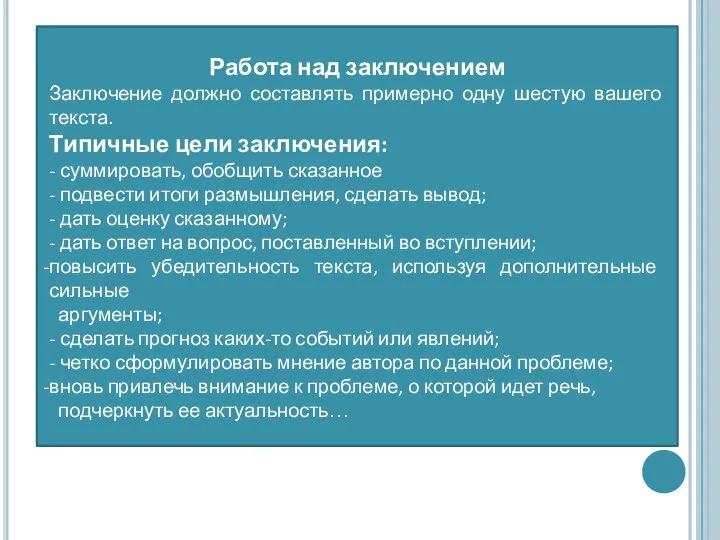 Работа над заключением

Заключение должно составлять примерно одну шестую вашего текста.

Типичные цели заключения:

- суммировать, обобщить сказанное
- подвести итоги размышления, сделать вывод;
- дать оценку сказанному;
- дать ответ на вопрос, поставленный во вступлении;
-повысить убедительность текста, используя дополнительные сильные аргументы;
- сделать прогноз каких-то событий или явлений;
- четко сформулировать мнение автора по данной проблеме;
-вновь привлечь внимание к проблеме, о которой идет речь, подчеркнуть ее актуальность…